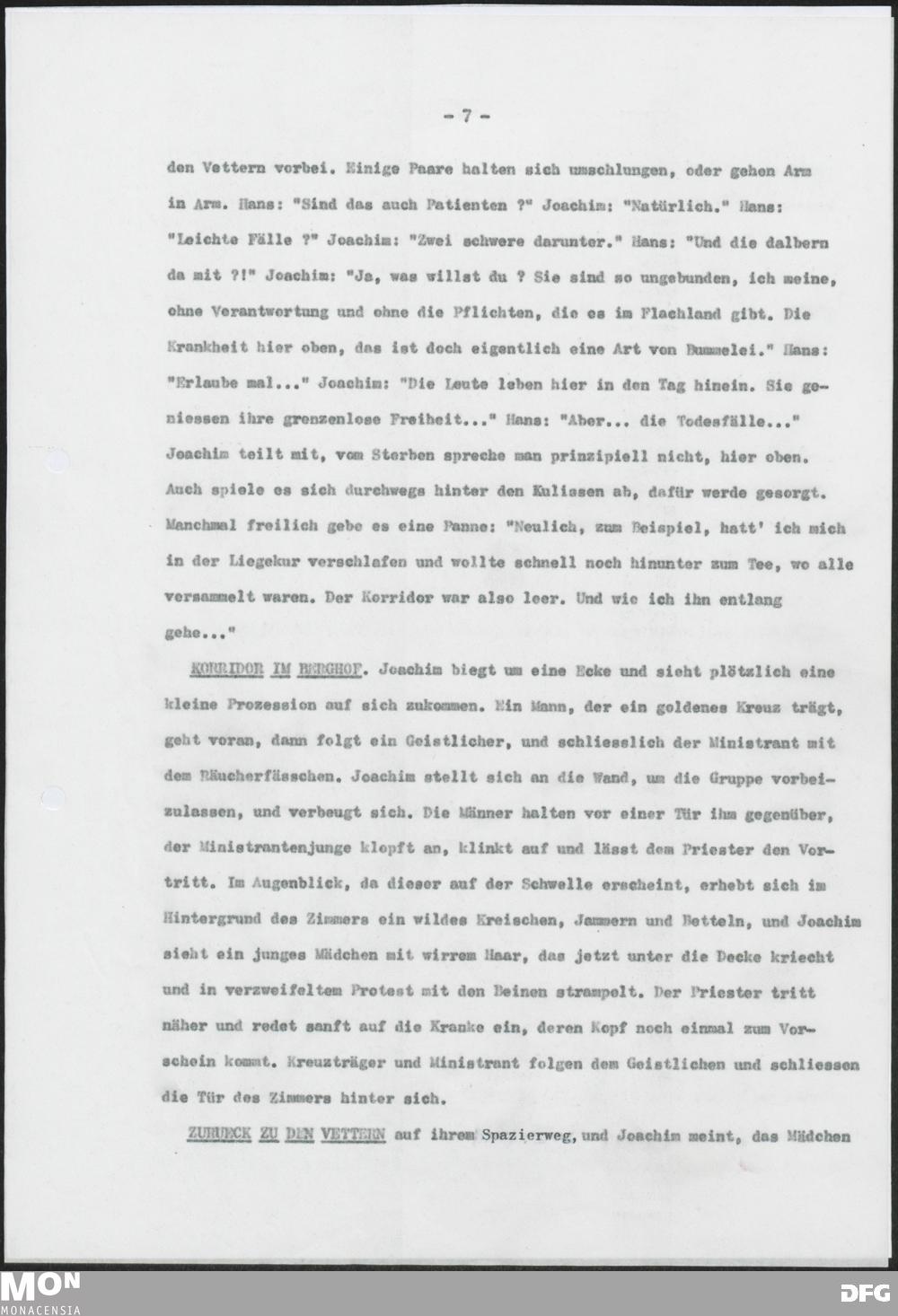 - 7 -

den Vettern vorbei. Einige Paare halten sich umschlungen, oder gehen Arm in Arm. Hans: "Sind das auch Patienten ?" Joachim: "Natürlich." Hans: "Leichte Fälle ?" Joachim: "Zwei schwere darunter." Hans: "Und die dalbern da mit ?!" Joachim: "Ja, was willst du ? Sie sind so ungebunden, ich meine, ohne Verantwortung und ohne die Pflichten, die es im Flachland gibt. Die Krankheit hier oben, das ist doch eigentlich eine Art von Bummelei." Hans: "Erlaube mal..." Joachim: "Die Leute leben hier in den Tag hinein. Sie geniessen ihre grenzenlose Freiheit..." Hans: "Aber... die Todesfälle..." Joachim teilt mit, vom Sterben spreche man prinzipiell nicht, hier oben. Auch spiele es sich durchwegs hinter den Kulissen ab, dafür werde gesorgt. Manchmal freilich gebe es eine Panne: "Neulich, zum Beispiel, hatt' ich mich in der Liegekur verschlafen und wollte schnell noch hinunter zum Tee, wo alle versammelt waren. Der Korridor war also leer. Und wie ich ihn entlang gehe..."

KORRIDOR IM BERGHOF. Joachim biegt um eine Ecke und sieht plötzlich eine kleine Prozession auf sich zukommen. Ein Mann, der ein goldenes Kreuz trägt, geht voran, dann folgt ein Geistlicher, und schliesslich der Ministrant mit dem Räucherfässchen. Joachim stellt sich an die Wand, um die Gruppe vorbeizulassen, und verbeugt sich. Die Männer halten vor einer Tür ihm gegenüber, der Ministrantenjunge klopft an, klinkt auf und lässt dem Priester den Vortritt. Im Augenblick, da dieser auf der Schwelle erscheint, erhebt sich im Hintergrund des Zimmers ein wildes Kreischen, Jammern und Betteln, und Joachim sieht ein junges Mädchen mit wirrem Haar, das jetzt unter die Decke kriecht und in verzweifeltem Protest mit den Beinen strampelt. Der Priester tritt näher und redet sanft auf die Kranke ein, deren Kopf noch einmal zum Vorschein kommt. Kreuzträger und Ministrant folgen dem Geistlichen und schliessen die Tür des Zimmers hinter sich.

ZURUECK ZU DEN VETTERN auf ihrem Spazierweg, und Joachim meint, das Mädchen

MON MONACENSIA DFG